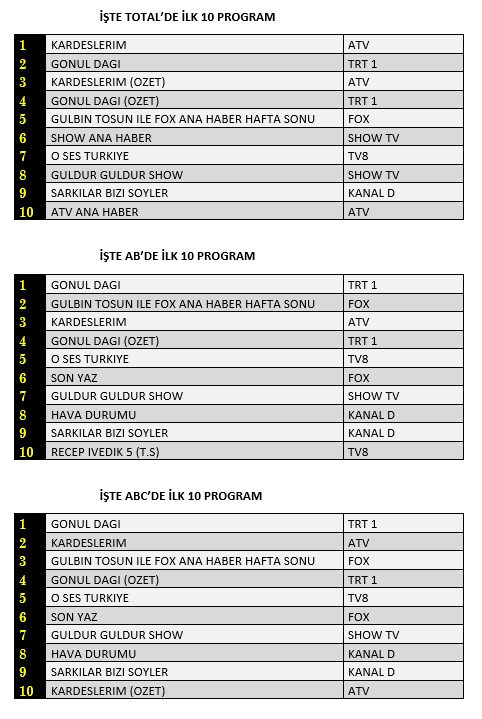 İŞTE TOTAL'DE İLK 10 PROGRAM

| 1 | KARDESLERIM | ATV |
|---|---|---|
| 2 | GONUL DAGI | TRT 1 |
| 3 | KARDESLERIM (OZET) | ATV |
| 4 | GONUL DAGI (OZET) | TRT 1 |
| 5 | GULBIN TOSUN ILE FOX ANA HABER HAFTA SONU | FOX |
| 6 | SHOW ANA HABER | SHOW TV |
| 7 | O SES TURKIYE | TV8 |
| 8 | GULDUR GULDUR SHOW | SHOW TV |
| 9 | SARKILAR BIZI SOYLER | KANAL D |
| 10 | ATV ANA HABER | ATV |

İŞTE AB'DE İLK 10 PROGRAM

| 1 | GONUL DAGI | TRT 1 |
|---|---|---|
| 2 | GULBIN TOSUN ILE FOX ANA HABER HAFTA SONU | FOX |
| 3 | KARDESLERIM | ATV |
| 4 | GONUL DAGI (OZET) | TRT 1 |
| 5 | O SES TURKIYE | TV8 |
| 6 | SON YAZ | FOX |
| 7 | GULDUR GULDUR SHOW | SHOW TV |
| 8 | HAVA DURUMU | KANAL D |
| 9 | SARKILAR BIZI SOYLER | KANAL D |
| 10 | RECEP IVEDIK 5 (T.S) | TV8 |

İŞTE ABC'DE İLK 10 PROGRAM

| 1 | GONUL DAGI | TRT 1 |
|---|---|---|
| 2 | KARDESLERIM | ATV |
| 3 | GULBIN TOSUN ILE FOX ANA HABER HAFTA SONU | FOX |
| 4 | GONUL DAGI (OZET) | TRT 1 |
| 5 | O SES TURKIYE | TV8 |
| 6 | SON YAZ | FOX |
| 7 | GULDUR GULDUR SHOW | SHOW TV |
| 8 | HAVA DURUMU | KANAL D |
| 9 | SARKILAR BIZI SOYLER | KANAL D |
| 10 | KARDESLERIM (OZET) | ATV |